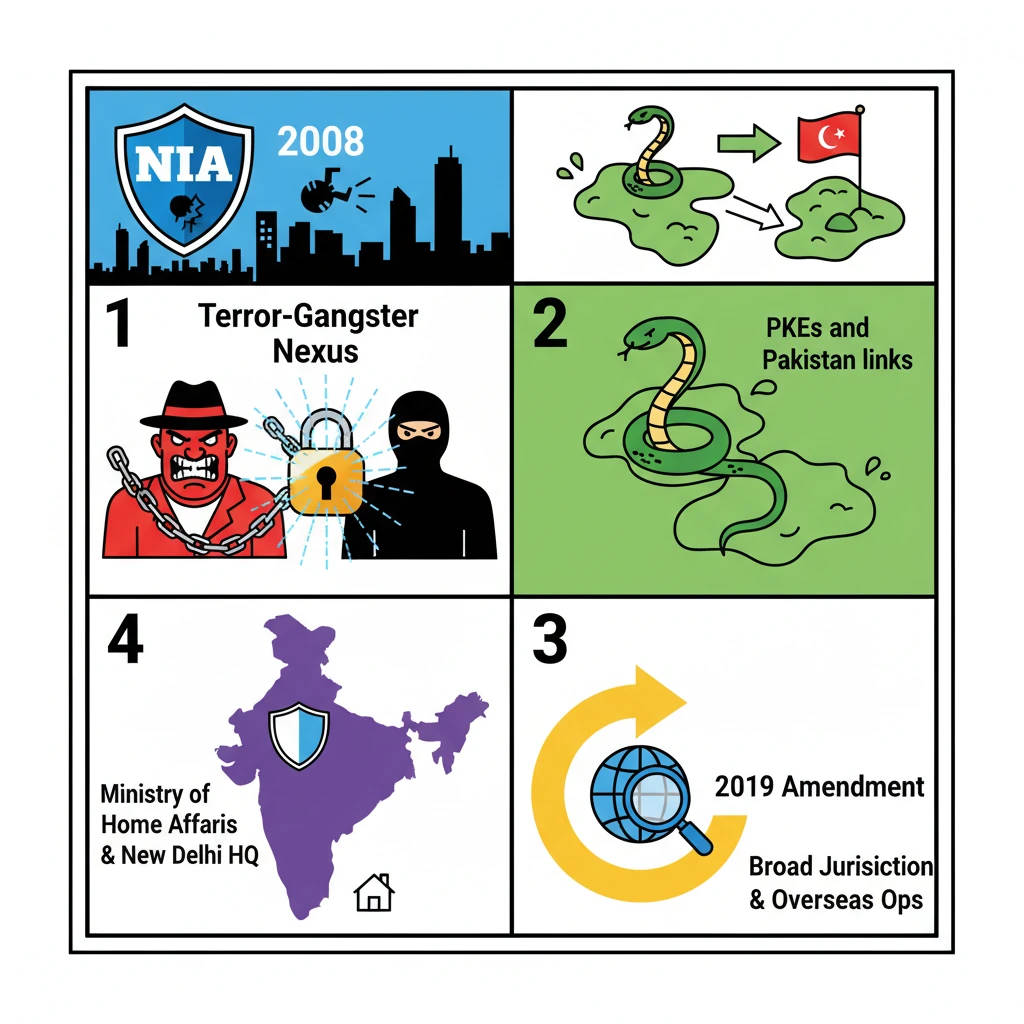 NIA

2008

1

Terror-Gangster Nexus

2

PKEs and Pakistan links

4

Ministry of Home Affaris & New Delhi HQ

3

2019 Amendment

Broad Jurisiction & Overseas Ops